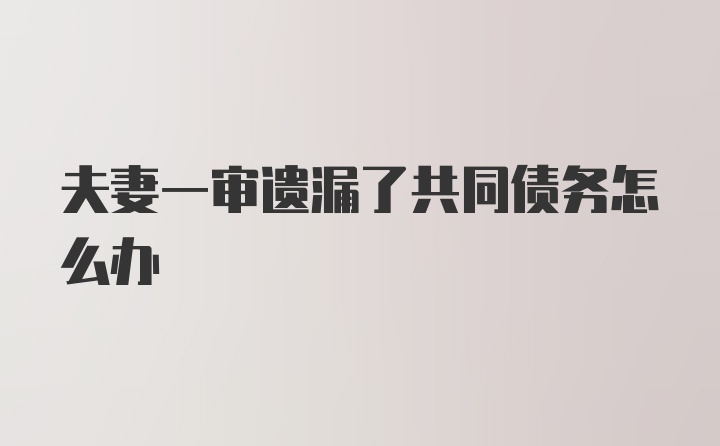 夫妻一审遗漏了共同债务怎么办